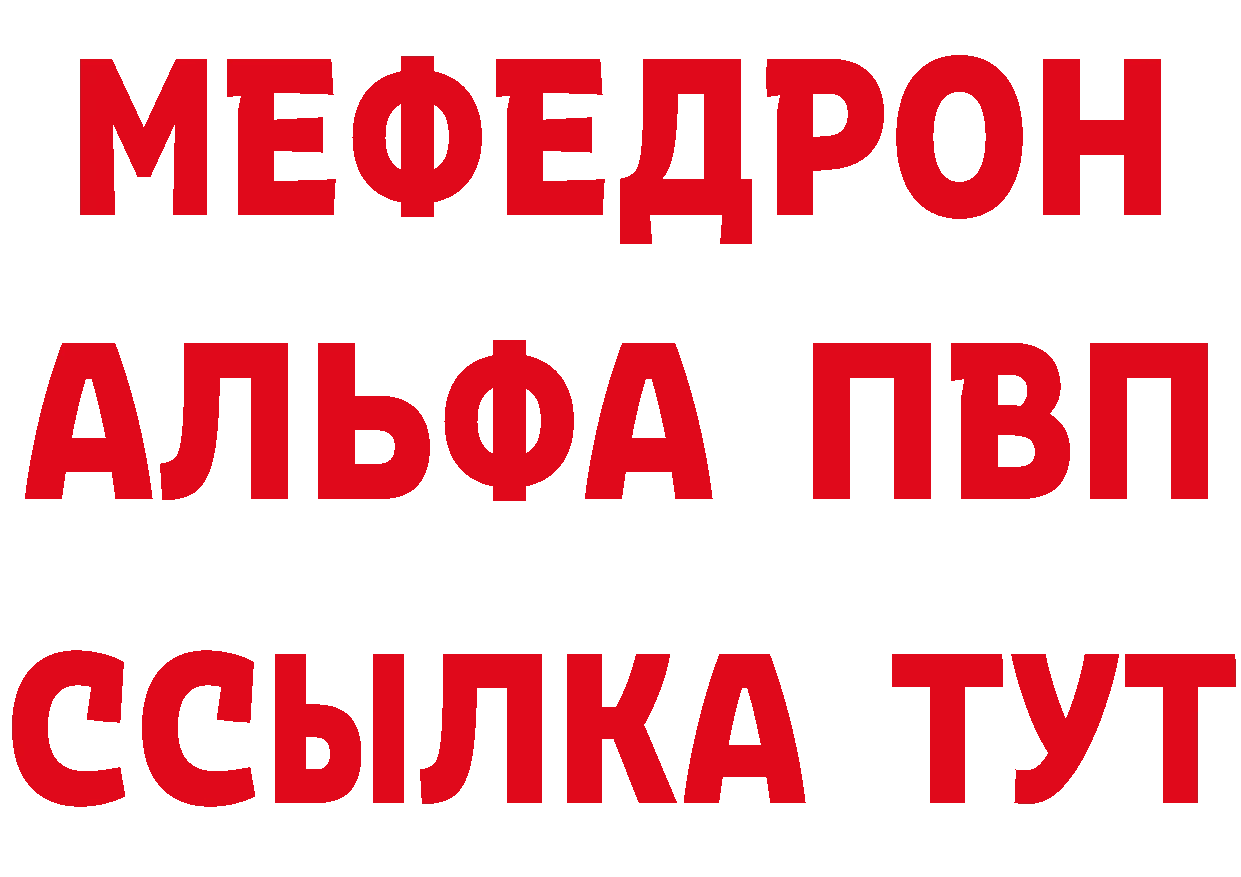 МЕФЕДРОН
АЛЬФА ПВП
ССЫЛКА ТУТ